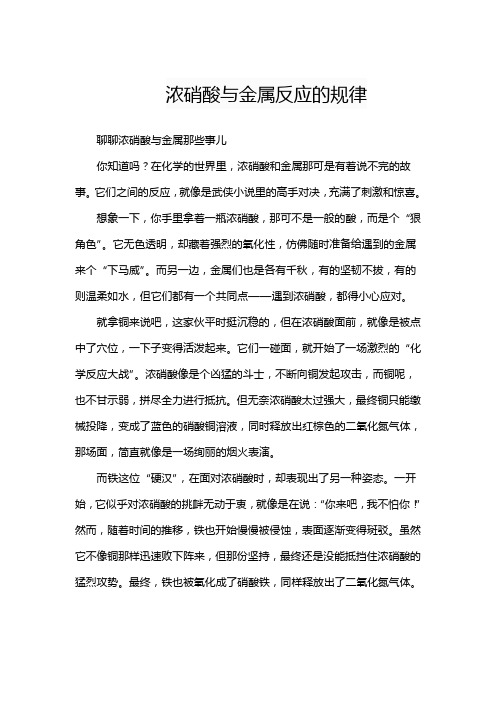 浓硝酸与金属反应的规律

聊聊浓硝酸与金属那些事儿

你知道吗？在化学的世界里，浓硝酸和金属那可是有着说不完的故事。它们之间的反应，就像是武侠小说里的高手对决，充满了刺激和惊喜。

想象一下，你手里拿着一瓶浓硝酸，那可不是一般的酸，而是个“狠角色”。它无色透明，却藏着强烈的氧化性，仿佛随时准备给遇到的金属来个“下马威”。而另一边，金属们也是各有千秋，有的坚韧不拔，有的则温柔如水，但它们都有一个共同点——遇到浓硝酸，都得小心应对。

就拿铜来说吧，这家伙平时挺沉稳的，但在浓硝酸面前，就像是被点中了穴位，一下子变得活泼起来。它们一碰面，就开始了一场激烈的“化学反应大战”。浓硝酸像是个凶猛的斗士，不断向铜发起攻击，而铜呢，也不甘示弱，拼尽全力进行抵抗。但无奈浓硝酸太过强大，最终铜只能缴械投降，变成了蓝色的硝酸铜溶液，同时释放出红棕色的二氧化氮气体，那场面，简直就像是一场绚丽的烟火表演。

而铁这位“硬汉”，在面对浓硝酸时，却表现出了另一种姿态。一开始，它似乎对浓硝酸的挑衅无动于衷，就像是在说：“你来吧，我不怕你！”然而，随着时间的推移，铁也开始慢慢被侵蚀，表面逐渐变得斑驳。虽然它不像铜那样迅速败下阵来，但那份坚持，最终还是没能抵挡住浓硝酸的猛烈攻势。最终，铁也被氧化成了硝酸铁，同样释放出了二氧化氮气体。